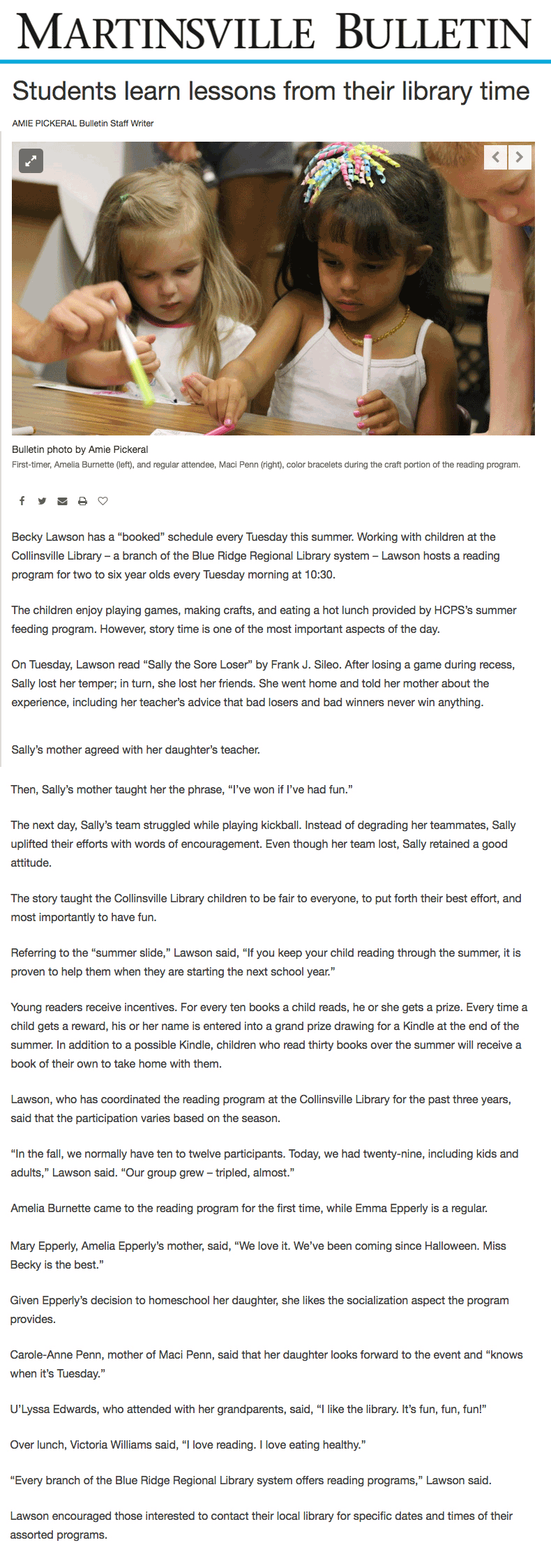 MARTINSVILLE BULLETIN

Students learn lessons from their library time

AMIE PICKERAL Bulletin Staff Writer

Bulletin photo by Amie Pickeral
First-timer, Amelia Burnette (left), and regular attendee, Maci Penn (right), color bracelets during the craft portion of the reading program.

Becky Lawson has a "booked" schedule every Tuesday this summer. Working with children at the Collinsville Library – a branch of the Blue Ridge Regional Library system – Lawson hosts a reading program for two to six year olds every Tuesday morning at 10:30.

The children enjoy playing games, making crafts, and eating a hot lunch provided by HCPS's summer feeding program. However, story time is one of the most important aspects of the day.

On Tuesday, Lawson read "Sally the Sore Loser" by Frank J. Sileo. After losing a game during recess, Sally lost her temper; in turn, she lost her friends. She went home and told her mother about the experience, including her teacher's advice that bad losers and bad winners never win anything.

Sally's mother agreed with her daughter's teacher.

Then, Sally's mother taught her the phrase, "I've won if I've had fun."

The next day, Sally's team struggled while playing kickball. Instead of degrading her teammates, Sally uplifted their efforts with words of encouragement. Even though her team lost, Sally retained a good attitude.

The story taught the Collinsville Library children to be fair to everyone, to put forth their best effort, and most importantly to have fun.

Referring to the "summer slide," Lawson said, "If you keep your child reading through the summer, it is proven to help them when they are starting the next school year."

Young readers receive incentives. For every ten books a child reads, he or she gets a prize. Every time a child gets a reward, his or her name is entered into a grand prize drawing for a Kindle at the end of the summer. In addition to a possible Kindle, children who read thirty books over the summer will receive a book of their own to take home with them.

Lawson, who has coordinated the reading program at the Collinsville Library for the past three years, said that the participation varies based on the season.

"In the fall, we normally have ten to twelve participants. Today, we had twenty-nine, including kids and adults," Lawson said. "Our group grew – tripled, almost."

Amelia Burnette came to the reading program for the first time, while Emma Epperly is a regular.

Mary Epperly, Amelia Epperly's mother, said, "We love it. We've been coming since Halloween. Miss Becky is the best."

Given Epperly's decision to homeschool her daughter, she likes the socialization aspect the program provides.

Carole-Anne Penn, mother of Maci Penn, said that her daughter looks forward to the event and "knows when it's Tuesday."

U'Lyssa Edwards, who attended with her grandparents, said, "I like the library. It's fun, fun, fun!"

Over lunch, Victoria Williams said, "I love reading. I love eating healthy."

"Every branch of the Blue Ridge Regional Library system offers reading programs," Lawson said.

Lawson encouraged those interested to contact their local library for specific dates and times of their assorted programs.